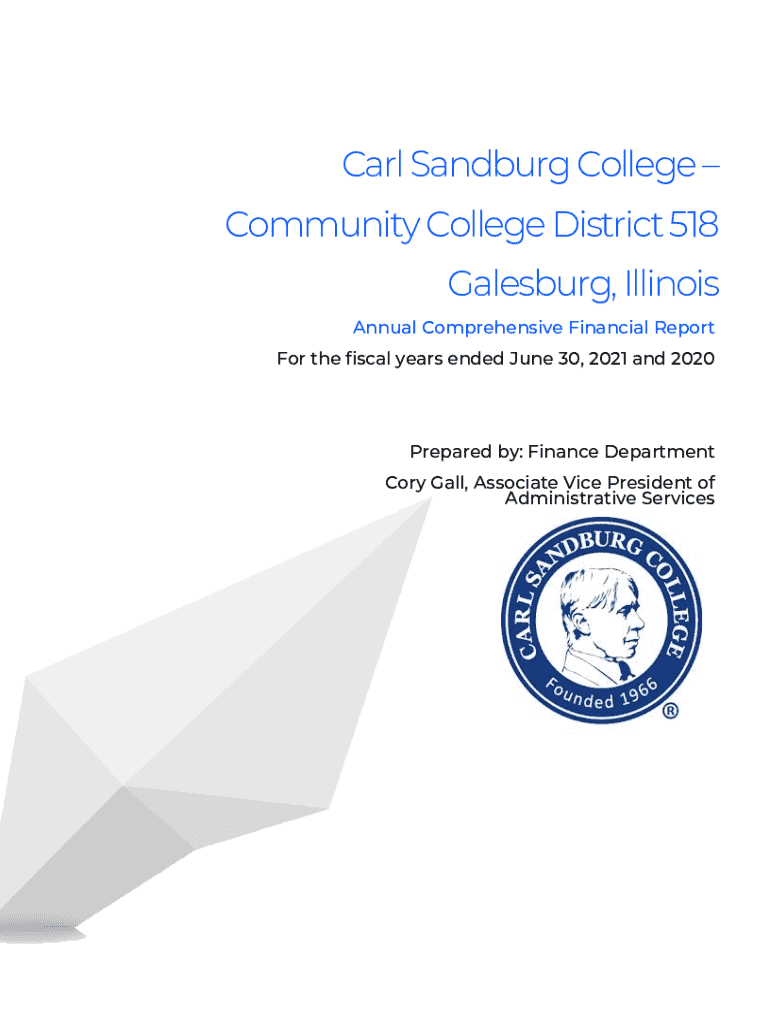 Carl Sandburg College –

Community College District 518

Galesburg, Illinois

Annual Comprehensive Financial Report

For the fiscal years ended June 30, 2021 and 2020

Prepared by: Finance Department

Cory Gall, Associate Vice President of Administrative Services

CARL SANDBURG COLLEGE

Founded 1966

®